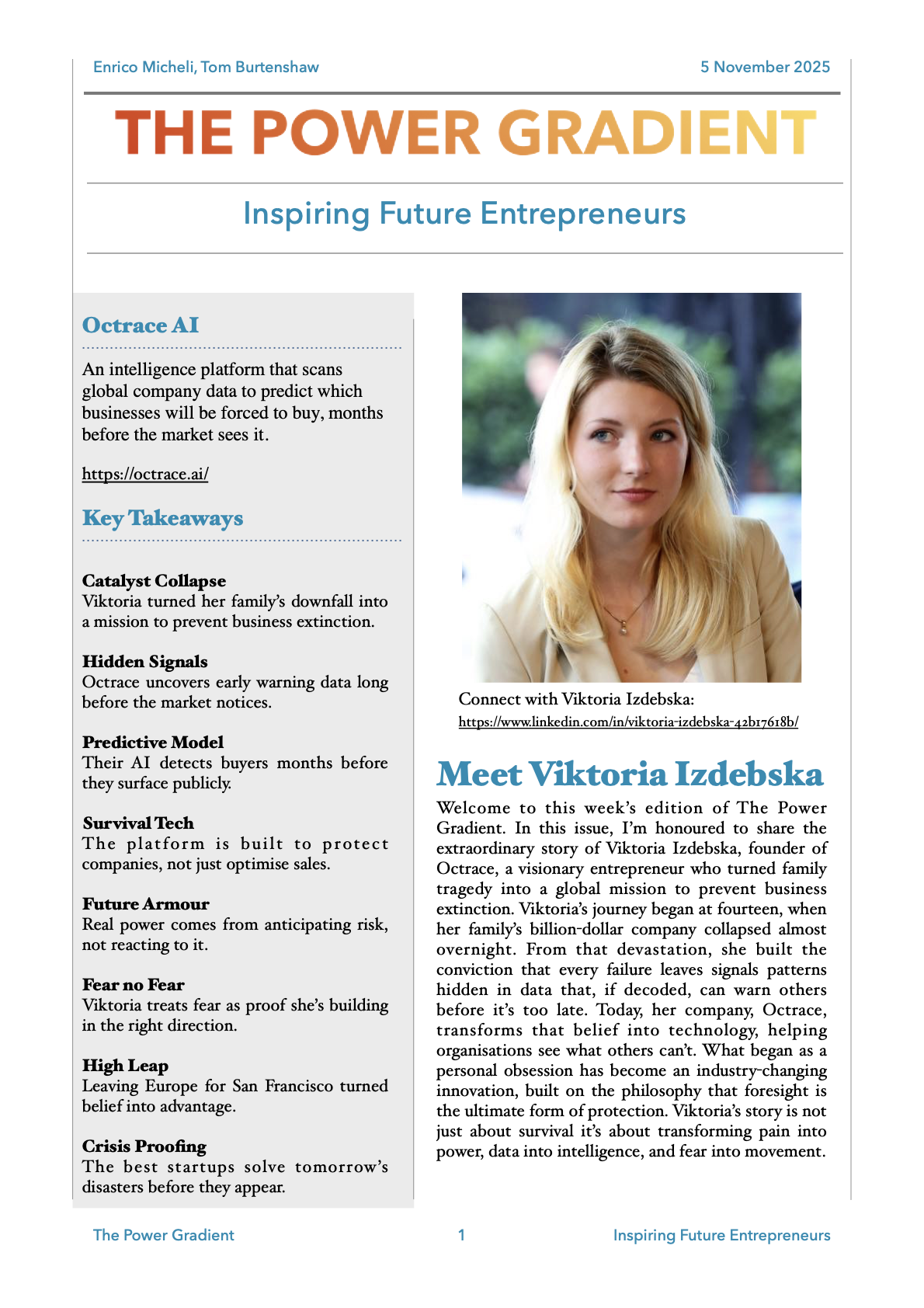 Enrico Micheli, Tom Burtenshaw

5 November 2025

THE POWER GRADIENT

Inspiring Future Entrepreneurs

Octrace AI

An intelligence platform that scans global company data to predict which businesses will be forced to buy, months before the market sees it.

https://octrace.ai/

Key Takeaways

Catalyst Collapse
Viktoria turned her family's downfall into a mission to prevent business extinction.

Hidden Signals
Octrace uncovers early warning data long before the market notices.

Predictive Model
Their AI detects buyers months before they surface publicly.

Survival Tech
The platform is built to protect companies, not just optimise sales.

Future Armour
Real power comes from anticipating risk, not reacting to it.

Fear no Fear
Viktoria treats fear as proof she's building in the right direction.

High Leap
Leaving Europe for San Francisco turned belief into advantage.

Crisis Proofing
The best startups solve tomorrow's disasters before they appear.

Connect with Viktoria Izdebska:
https://www.linkedin.com/in/viktoria-izdebska-42b17618b/

Meet Viktoria Izdebska

Welcome to this week's edition of The Power Gradient. In this issue, I'm honoured to share the extraordinary story of Viktoria Izdebska, founder of Octrace, a visionary entrepreneur who turned family tragedy into a global mission to prevent business extinction. Viktoria's journey began at fourteen, when her family's billion-dollar company collapsed almost overnight. From that devastation, she built the conviction that every failure leaves signals patterns hidden in data that, if decoded, can warn others before it's too late. Today, her company, Octrace, transforms that belief into technology, helping organisations see what others can't. What began as a personal obsession has become an industry-changing innovation, built on the philosophy that foresight is the ultimate form of protection. Viktoria's story is not just about survival it's about transforming pain into power, data into intelligence, and fear into movement.

The Power Gradient

1

Inspiring Future Entrepreneurs